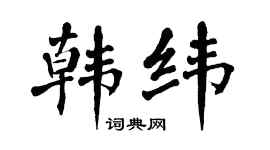 韩纬

词典网